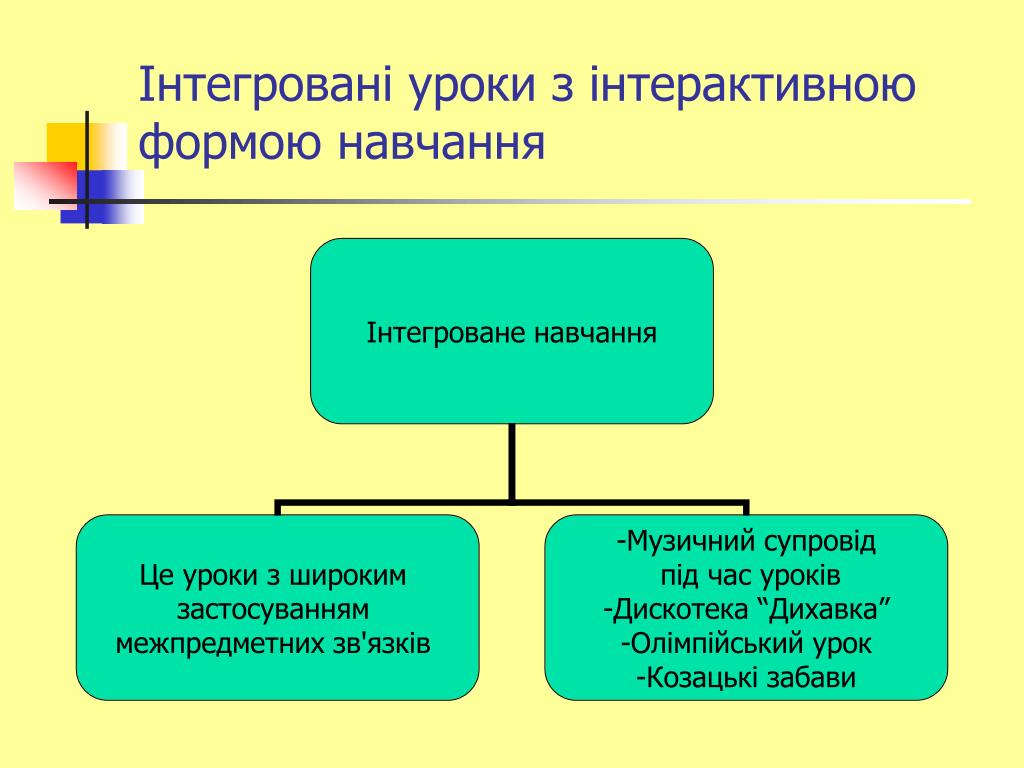 Інтегровані уроки з інтерактивною формою навчання

Інтегроване навчання

Це уроки з широким застосуванням межпредметних зв'язків

-Музичний супровід під час уроків
-Дискотека “Дихавка”
-Олімпійський урок
-Козацькі забави